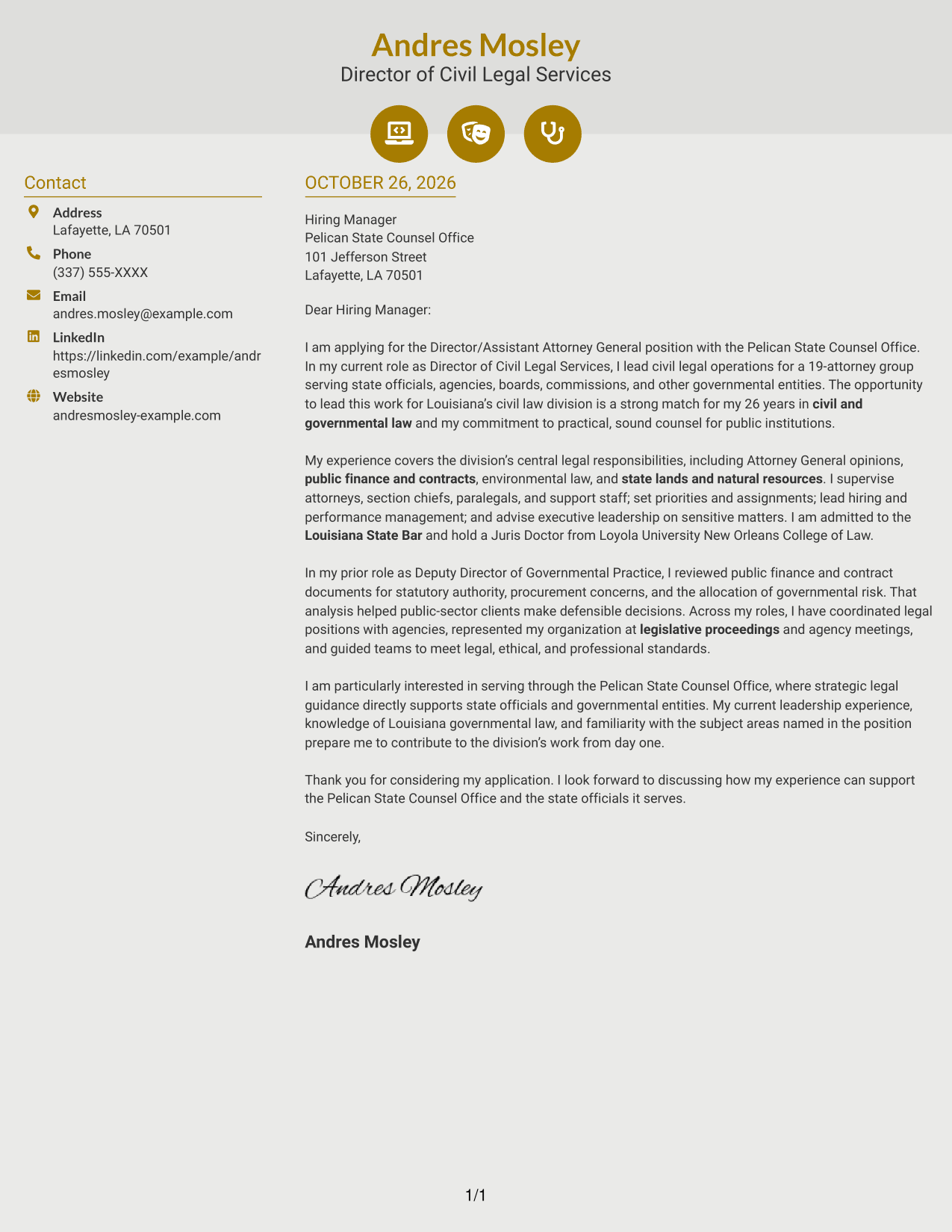 Andres Mosley
Director of Civil Legal Services

Contact

Address
Lafayette, LA 70501

Phone
(337) 555-XXXX

Email
andres.mosley@example.com

LinkedIn
https://linkedin.com/example/andresmosley

Website
andresmosley-example.com

OCTOBER 26, 2026

Hiring Manager
Pelican State Counsel Office
101 Jefferson Street
Lafayette, LA 70501

Dear Hiring Manager:

I am applying for the Director/Assistant Attorney General position with the Pelican State Counsel Office. In my current role as Director of Civil Legal Services, I lead civil legal operations for a 19-attorney group serving state officials, agencies, boards, commissions, and other governmental entities. The opportunity to lead this work for Louisiana's civil law division is a strong match for my 26 years in civil and governmental law and my commitment to practical, sound counsel for public institutions.

My experience covers the division's central legal responsibilities, including Attorney General opinions, public finance and contracts, environmental law, and state lands and natural resources. I supervise attorneys, section chiefs, paralegals, and support staff; set priorities and assignments; lead hiring and performance management; and advise executive leadership on sensitive matters. I am admitted to the Louisiana State Bar and hold a Juris Doctor from Loyola University New Orleans College of Law.

In my prior role as Deputy Director of Governmental Practice, I reviewed public finance and contract documents for statutory authority, procurement concerns, and the allocation of governmental risk. That analysis helped public-sector clients make defensible decisions. Across my roles, I have coordinated legal positions with agencies, represented my organization at legislative proceedings and agency meetings, and guided teams to meet legal, ethical, and professional standards.

I am particularly interested in serving through the Pelican State Counsel Office, where strategic legal guidance directly supports state officials and governmental entities. My current leadership experience, knowledge of Louisiana governmental law, and familiarity with the subject areas named in the position prepare me to contribute to the division's work from day one.

Thank you for considering my application. I look forward to discussing how my experience can support the Pelican State Counsel Office and the state officials it serves.

Sincerely,

Andres Mosley

Andres Mosley

1/1